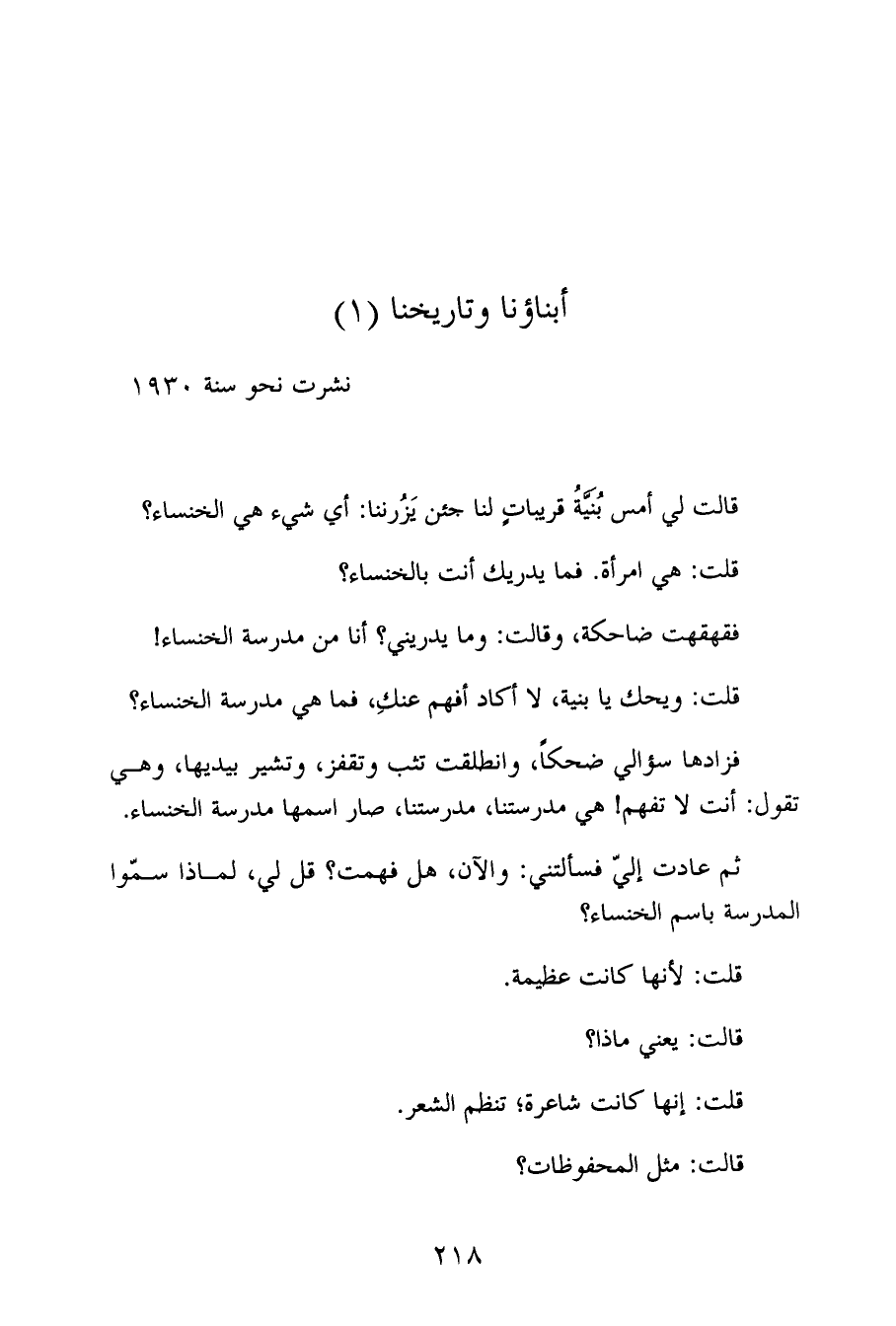 أبناؤنا وتاريخنا (١)

نشرت نحو سنة ١٩٣٠

قالت لي أمس بُنَيَّةُ قريباتٍ لنا جئن يَزُرننا: أي شيء هي الخنساء؟

قلت: هي امرأة. فما يدريك أنت بالخنساء؟

فقهقهت ضاحكة، وقالت: وما يدريني؟ أنا من مدرسة الخنساء!

قلت: ويحك يا بنية، لا أكاد أفهم عنكِ، فما هي مدرسة الخنساء؟

فزادها سؤالي ضحكاً، وانطلقت تثب وتقفز، وتشير بيديها، وهي تقول: أنت لا تفهم! هي مدرستنا، مدرستنا، صار اسمها مدرسة الخنساء.

ثم عادت إليّ فسألتني: والآن، هل فهمت؟ قل لي، لماذا سمّوا المدرسة باسم الخنساء؟

قلت: لأنها كانت عظيمة.

قالت: يعني ماذا؟

قلت: إنها كانت شاعرة؛ تنظم الشعر.

قالت: مثل المحفوظات؟

٢١٨